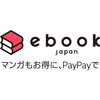 ebook
japan
マンガもお得に、PayPayで